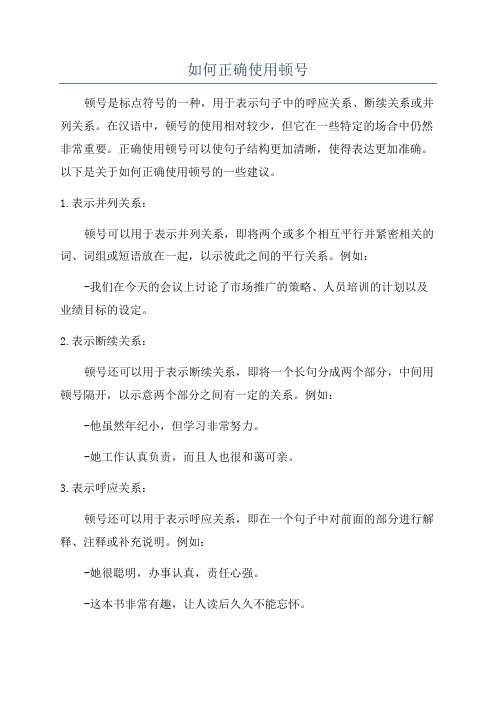 如何正确使用顿号

顿号是标点符号的一种，用于表示句子中的呼应关系、断续关系或并列关系。在汉语中，顿号的使用相对较少，但它在一些特定的场合中仍然非常重要。正确使用顿号可以使句子结构更加清晰，使得表达更加准确。以下是关于如何正确使用顿号的一些建议。

1.表示并列关系：

顿号可以用于表示并列关系，即将两个或多个相互平行并紧密相关的词、词组或短语放在一起，以示彼此之间的平行关系。例如：

-我们在今天的会议上讨论了市场推广的策略、人员培训的计划以及业绩目标的设定。

2.表示断续关系：

顿号还可以用于表示断续关系，即将一个长句分成两个部分，中间用顿号隔开，以示意两个部分之间有一定的关系。例如：

-他虽然年纪小，但学习非常努力。

-她工作认真负责，而且人也很和蔼可亲。

3.表示呼应关系：

顿号还可以用于表示呼应关系，即在一个句子中对前面的部分进行解释、注释或补充说明。例如：

-她很聪明，办事认真，责任心强。

-这本书非常有趣，让人读后久久不能忘怀。